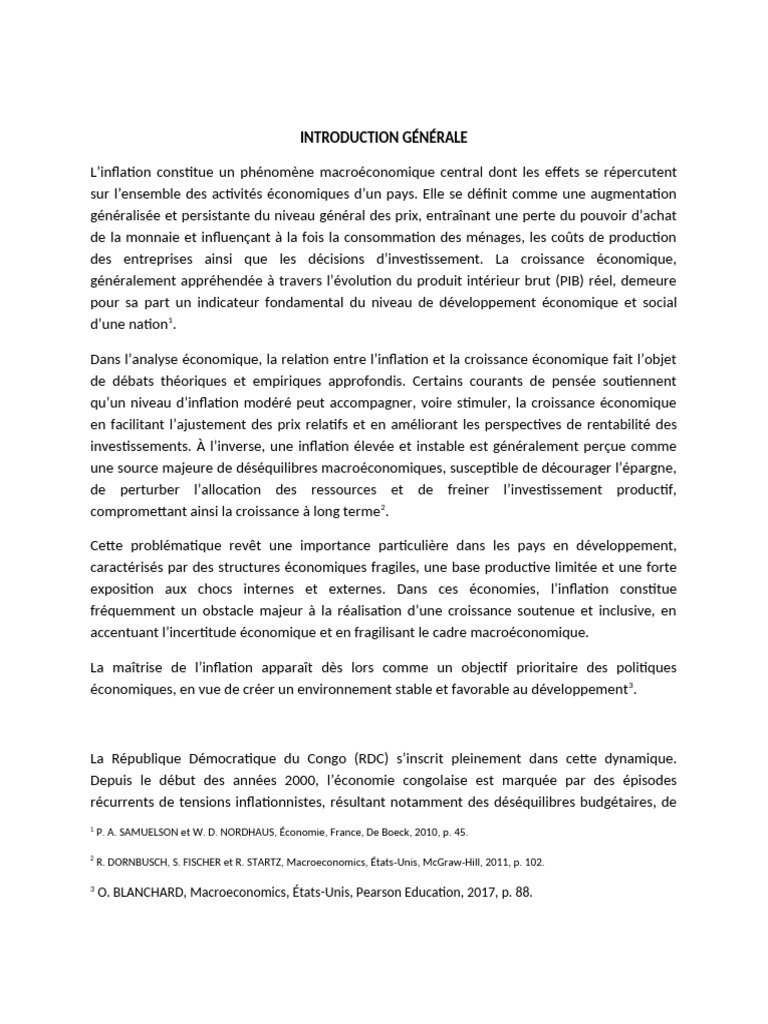 INTRODUCTION GÉNÉRALE

L'inflation constitue un phénomène macroéconomique central dont les effets se répercutent sur l'ensemble des activités économiques d'un pays. Elle se définit comme une augmentation généralisée et persistante du niveau général des prix, entraînant une perte du pouvoir d'achat de la monnaie et influençant à la fois la consommation des ménages, les coûts de production des entreprises ainsi que les décisions d'investissement. La croissance économique, généralement appréhendée à travers l'évolution du produit intérieur brut (PIB) réel, demeure pour sa part un indicateur fondamental du niveau de développement économique et social d'une nation$^1$.

Dans l'analyse économique, la relation entre l'inflation et la croissance économique fait l'objet de débats théoriques et empiriques approfondis. Certains courants de pensée soutiennent qu'un niveau d'inflation modéré peut accompagner, voire stimuler, la croissance économique en facilitant l'ajustement des prix relatifs et en améliorant les perspectives de rentabilité des investissements. À l'inverse, une inflation élevée et instable est généralement perçue comme une source majeure de déséquilibres macroéconomiques, susceptible de décourager l'épargne, de perturber l'allocation des ressources et de freiner l'investissement productif, compromettant ainsi la croissance à long terme$^2$.

Cette problématique revêt une importance particulière dans les pays en développement, caractérisés par des structures économiques fragiles, une base productive limitée et une forte exposition aux chocs internes et externes. Dans ces économies, l'inflation constitue fréquemment un obstacle majeur à la réalisation d'une croissance soutenue et inclusive, en accentuant l'incertitude économique et en fragilisant le cadre macroéconomique.

La maîtrise de l'inflation apparaît dès lors comme un objectif prioritaire des politiques économiques, en vue de créer un environnement stable et favorable au développement$^3$.

La République Démocratique du Congo (RDC) s'inscrit pleinement dans cette dynamique. Depuis le début des années 2000, l'économie congolaise est marquée par des épisodes récurrents de tensions inflationnistes, résultant notamment des déséquilibres budgétaires, de

$^1$ P. A. SAMUELSON et W. D. NORDHAUS, Économie, France, De Boeck, 2010, p. 45.

$^2$ R. DORNBUSCH, S. FISCHER et R. STARTZ, Macroeconomics, États-Unis, McGraw-Hill, 2011, p. 102.

$^3$ O. BLANCHARD, Macroeconomics, États-Unis, Pearson Education, 2017, p. 88.